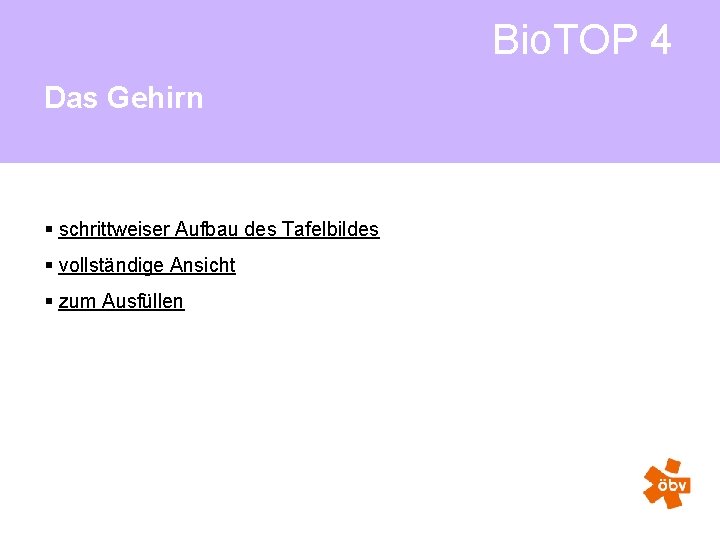 BioTOP 4

Das Gehirn

▪ schrittweiser Aufbau des Tafelbildes

▪ vollständige Ansicht

▪ zum Ausfüllen

öbv